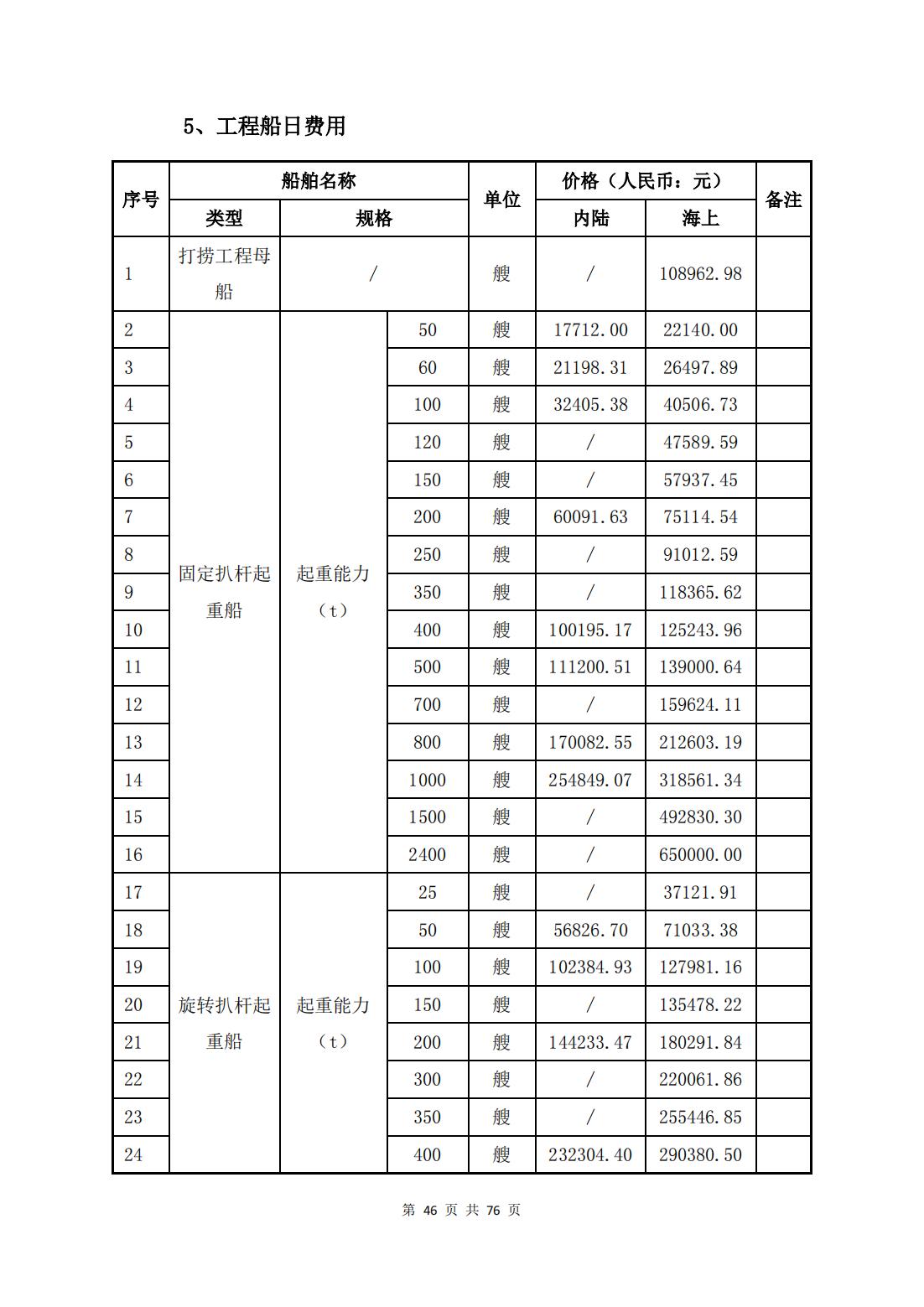 5、工程船日费用

| 序号 | 船舶名称 | | | 单位 | 价格（人民币：元） | | 备注 |
|---|---|---|---|---|---|---|---|
| | 类型 | 规格 | | | 内陆 | 海上 | |
| 1 | 打捞工程母船 | / | | 艘 | / | 108962.98 | |
| 2 | 固定扒杆起重船 | 起重能力（t） | 50 | 艘 | 17712.00 | 22140.00 | |
| 3 | | | 60 | 艘 | 21198.31 | 26497.89 | |
| 4 | | | 100 | 艘 | 32405.38 | 40506.73 | |
| 5 | | | 120 | 艘 | / | 47589.59 | |
| 6 | | | 150 | 艘 | / | 57937.45 | |
| 7 | | | 200 | 艘 | 60091.63 | 75114.54 | |
| 8 | | | 250 | 艘 | / | 91012.59 | |
| 9 | | | 350 | 艘 | / | 118365.62 | |
| 10 | | | 400 | 艘 | 100195.17 | 125243.96 | |
| 11 | | | 500 | 艘 | 111200.51 | 139000.64 | |
| 12 | | | 700 | 艘 | / | 159624.11 | |
| 13 | | | 800 | 艘 | 170082.55 | 212603.19 | |
| 14 | | | 1000 | 艘 | 254849.07 | 318561.34 | |
| 15 | | | 1500 | 艘 | / | 492830.30 | |
| 16 | | | 2400 | 艘 | / | 650000.00 | |
| 17 | 旋转扒杆起重船 | 起重能力（t） | 25 | 艘 | / | 37121.91 | |
| 18 | | | 50 | 艘 | 56826.70 | 71033.38 | |
| 19 | | | 100 | 艘 | 102384.93 | 127981.16 | |
| 20 | | | 150 | 艘 | / | 135478.22 | |
| 21 | | | 200 | 艘 | 144233.47 | 180291.84 | |
| 22 | | | 300 | 艘 | / | 220061.86 | |
| 23 | | | 350 | 艘 | / | 255446.85 | |
| 24 | | | 400 | 艘 | 232304.40 | 290380.50 | |

第 46 页 共 76 页